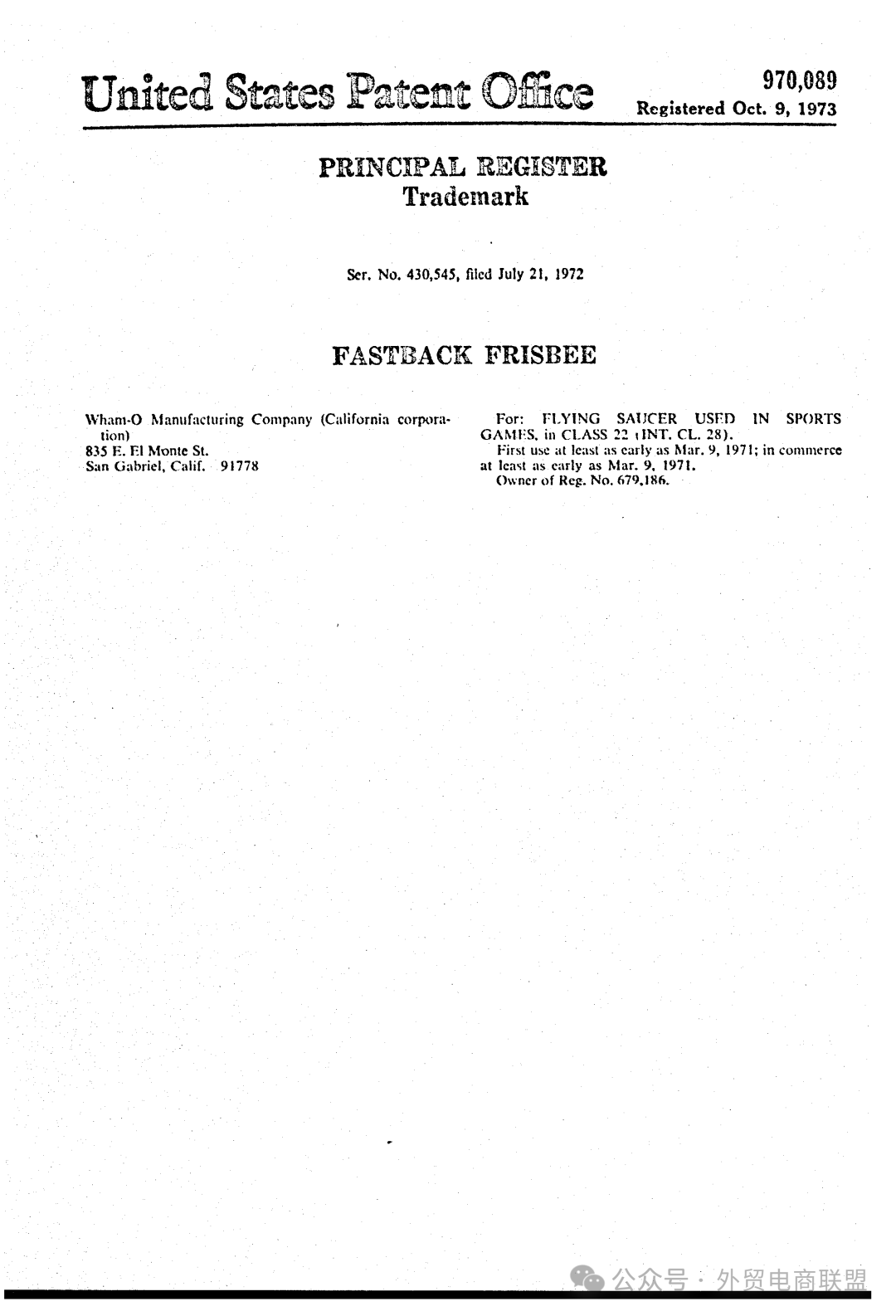 United States Patent Office

970,089
Registered Oct. 9, 1973

PRINCIPAL REGISTER
Trademark

Ser. No. 430,545, filed July 21, 1972

FASTBACK FRISBEE

Wham-O Manufacturing Company (California corporation)
835 E. El Monte St.
San Gabriel, Calif. 91778

For: FLYING SAUCER USED IN SPORTS GAMES, in CLASS 22 (INT. CL. 28).
First use at least as early as Mar. 9, 1971; in commerce at least as early as Mar. 9, 1971.
Owner of Reg. No. 679,186.

公众号 · 外贸电商联盟